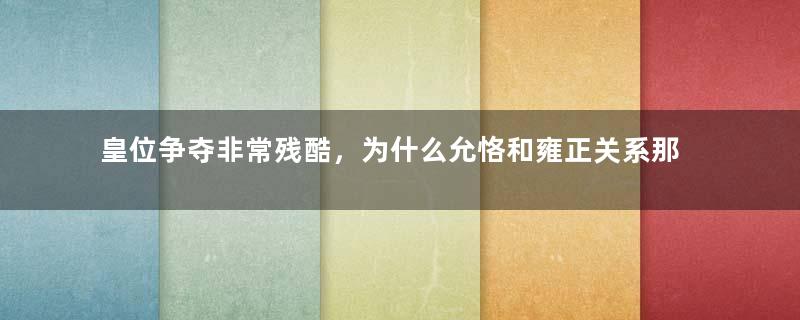 皇位争夺非常残酷，为什么允恪和雍正关系那